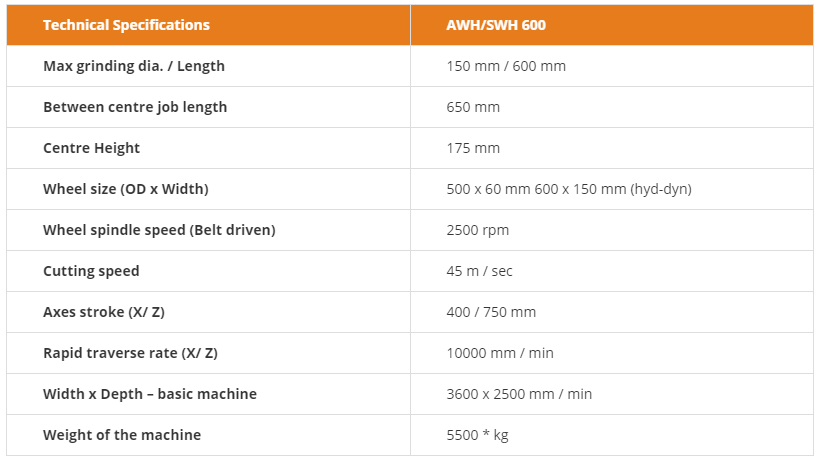 | Technical Specifications | AWH/SWH 600 |
|---|---|
| Max grinding dia. / Length | 150 mm / 600 mm |
| Between centre job length | 650 mm |
| Centre Height | 175 mm |
| Wheel size (OD x Width) | 500 x 60 mm 600 x 150 mm (hyd-dyn) |
| Wheel spindle speed (Belt driven) | 2500 rpm |
| Cutting speed | 45 m / sec |
| Axes stroke (X/ Z) | 400 / 750 mm |
| Rapid traverse rate (X/ Z) | 10000 mm / min |
| Width x Depth – basic machine | 3600 x 2500 mm / min |
| Weight of the machine | 5500 * kg |